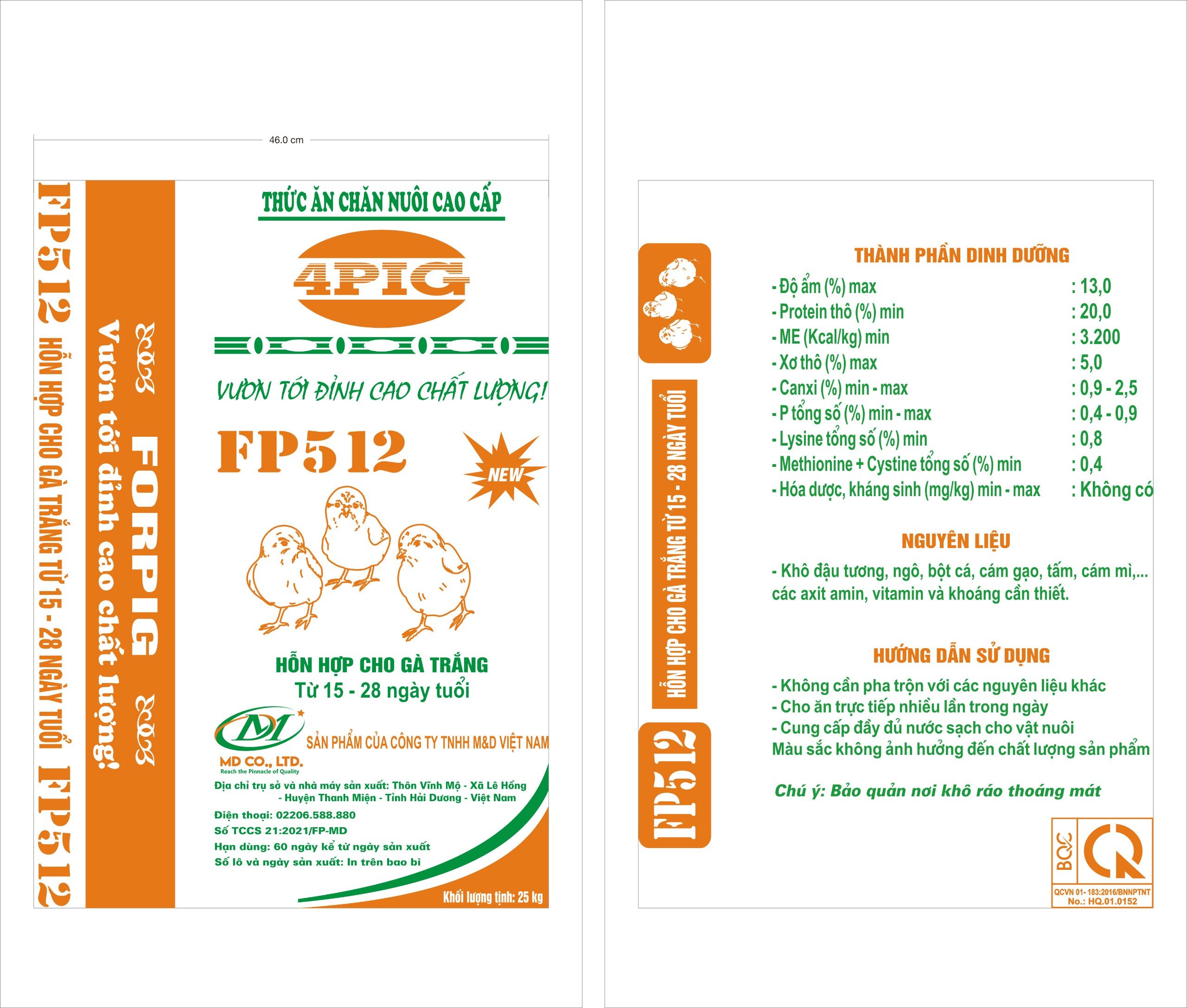 46.0 cm

FP512 HỖN HỢP CHO GÀ TRẮNG TỪ 15 - 28 NGÀY TUỔI FP512

Vươn tới đỉnh cao chất lượng!

FORPIG

THỨC ĂN CHĂN NUÔI CAO CẤP

4PIG

VƯƠN TỚI ĐỈNH CAO CHẤT LƯỢNG!

FP512

NEW

HỖN HỢP CHO GÀ TRẮNG
Từ 15 - 28 ngày tuổi

MD CO., LTD.
Reach the Pinnacle of Quality

SẢN PHẨM CỦA CÔNG TY TNHH M&D VIỆT NAM

Địa chỉ trụ sở và nhà máy sản xuất: Thôn Vĩnh Mộ - Xã Lê Hồng - Huyện Thanh Miện - Tỉnh Hải Dương - Việt Nam
Điện thoại: 02206.588.880
Số TCCS 21:2021/FP-MD
Hạn dùng: 60 ngày kể từ ngày sản xuất
Số lô và ngày sản xuất: In trên bao bì

Khối lượng tịnh: 25 kg

HỖN HỢP CHO GÀ TRẮNG TỪ 15 - 28 NGÀY TUỔI

FP512

THÀNH PHẦN DINH DƯỠNG

| | |
|---|---|
| - Độ ẩm (%) max | : 13,0 |
| - Protein thô (%) min | : 20,0 |
| - ME (Kcal/kg) min | : 3.200 |
| - Xơ thô (%) max | : 5,0 |
| - Canxi (%) min - max | : 0,9 - 2,5 |
| - P tổng số (%) min - max | : 0,4 - 0,9 |
| - Lysine tổng số (%) min | : 0,8 |
| - Methionine + Cystine tổng số (%) min | : 0,4 |
| - Hóa dược, kháng sinh (mg/kg) min - max | : Không có |

NGUYÊN LIỆU

- Khô đậu tương, ngô, bột cá, cám gạo, tấm, cám mì,... các axit amin, vitamin và khoáng cần thiết.

HƯỚNG DẪN SỬ DỤNG

- Không cần pha trộn với các nguyên liệu khác
- Cho ăn trực tiếp nhiều lần trong ngày
- Cung cấp đầy đủ nước sạch cho vật nuôi
Màu sắc không ảnh hưởng đến chất lượng sản phẩm

Chú ý: Bảo quản nơi khô ráo thoáng mát

BQC
QCVN 01- 183:2016/BNNPTNT
No.: HQ.01.0152